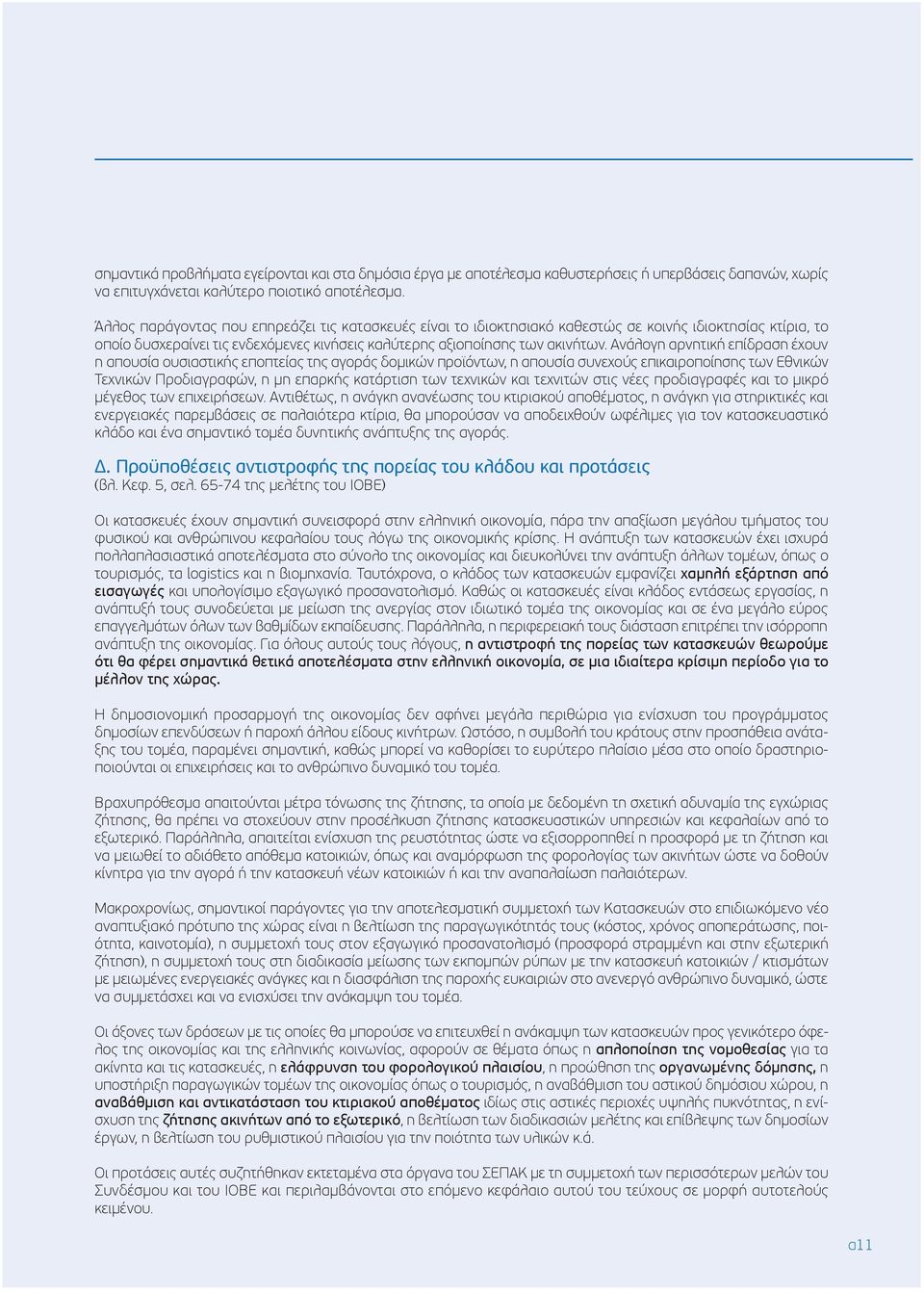 σημαντικά προβλήματα εγείρονται και στα δημόσια έργα με αποτέλεσμα καθυστερήσεις ή υπερβάσεις δαπανών, χωρίς να επιτυγχάνεται καλύτερο ποιοτικό αποτέλεσμα.

Άλλος παράγοντας που επηρεάζει τις κατασκευές είναι το ιδιοκτησιακό καθεστώς σε κοινής ιδιοκτησίας κτίρια, το οποίο δυσχεραίνει τις ενδεχόμενες κινήσεις καλύτερης αξιοποίησης των ακινήτων. Ανάλογη αρνητική επίδραση έχουν η απουσία ουσιαστικής εποπτείας της αγοράς δομικών προϊόντων, η απουσία συνεχούς επικαιροποίησης των Εθνικών Τεχνικών Προδιαγραφών, η μη επαρκής κατάρτιση των τεχνικών και τεχνιτών στις νέες προδιαγραφές και το μικρό μέγεθος των επιχειρήσεων. Αντιθέτως, η ανάγκη ανανέωσης του κτιριακού αποθέματος, η ανάγκη για στηρικτικές και ενεργειακές παρεμβάσεις σε παλαιότερα κτίρια, θα μπορούσαν να αποδειχθούν ωφέλιμες για τον κατασκευαστικό κλάδο και ένα σημαντικό τομέα δυνητικής ανάπτυξης της αγοράς.

Δ. Προϋποθέσεις αντιστροφής της πορείας του κλάδου και προτάσεις
(βλ. Κεφ. 5, σελ. 65-74 της μελέτης του ΙΟΒΕ)

Οι κατασκευές έχουν σημαντική συνεισφορά στην ελληνική οικονομία, πάρα την απαξίωση μεγάλου τμήματος του φυσικού και ανθρώπινου κεφαλαίου τους λόγω της οικονομικής κρίσης. Η ανάπτυξη των κατασκευών έχει ισχυρά πολλαπλασιαστικά αποτελέσματα στο σύνολο της οικονομίας και διευκολύνει την ανάπτυξη άλλων τομέων, όπως ο τουρισμός, τα logistics και η βιομηχανία. Ταυτόχρονα, ο κλάδος των κατασκευών εμφανίζει χαμηλή εξάρτηση από εισαγωγές και υπολογίσιμο εξαγωγικό προσανατολισμό. Καθώς οι κατασκευές είναι κλάδος εντάσεως εργασίας, η ανάπτυξή τους συνοδεύεται με μείωση της ανεργίας στον ιδιωτικό τομέα της οικονομίας και σε ένα μεγάλο εύρος επαγγελμάτων όλων των βαθμίδων εκπαίδευσης. Παράλληλα, η περιφερειακή τους διάσταση επιτρέπει την ισόρροπη ανάπτυξη της οικονομίας. Για όλους αυτούς τους λόγους, η αντιστροφή της πορείας των κατασκευών θεωρούμε ότι θα φέρει σημαντικά θετικά αποτελέσματα στην ελληνική οικονομία, σε μια ιδιαίτερα κρίσιμη περίοδο για το μέλλον της χώρας.

Η δημοσιονομική προσαρμογή της οικονομίας δεν αφήνει μεγάλα περιθώρια για ενίσχυση του προγράμματος δημοσίων επενδύσεων ή παροχή άλλου είδους κινήτρων. Ωστόσο, η συμβολή του κράτους στην προσπάθεια ανάταξης του τομέα, παραμένει σημαντική, καθώς μπορεί να καθορίσει το ευρύτερο πλαίσιο μέσα στο οποίο δραστηριοποιούνται οι επιχειρήσεις και το ανθρώπινο δυναμικό του τομέα.

Βραχυπρόθεσμα απαιτούνται μέτρα τόνωσης της ζήτησης, τα οποία με δεδομένη τη σχετική αδυναμία της εγχώριας ζήτησης, θα πρέπει να στοχεύουν στην προσέλκυση ζήτησης κατασκευαστικών υπηρεσιών και κεφαλαίων από το εξωτερικό. Παράλληλα, απαιτείται ενίσχυση της ρευστότητας ώστε να εξισορροπηθεί η προσφορά με τη ζήτηση και να μειωθεί το αδιάθετο απόθεμα κατοικιών, όπως και αναμόρφωση της φορολογίας των ακινήτων ώστε να δοθούν κίνητρα για την αγορά ή την κατασκευή νέων κατοικιών ή και την αναπαλαίωση παλαιότερων.

Μακροχρονίως, σημαντικοί παράγοντες για την αποτελεσματική συμμετοχή των Κατασκευών στο επιδιωκόμενο νέο αναπτυξιακό πρότυπο της χώρας είναι η βελτίωση της παραγωγικότητάς τους (κόστος, χρόνος αποπεράτωσης, ποιότητα, καινοτομία), η συμμετοχή τους στον εξαγωγικό προσανατολισμό (προσφορά στραμμένη και στην εξωτερική ζήτηση), η συμμετοχή τους στη διαδικασία μείωσης των εκπομπών ρύπων με την κατασκευή κατοικιών / κτισμάτων με μειωμένες ενεργειακές ανάγκες και η διασφάλιση της παροχής ευκαιριών στο ανενεργό ανθρώπινο δυναμικό, ώστε να συμμετάσχει και να ενισχύσει την ανάκαμψη του τομέα.

Οι άξονες των δράσεων με τις οποίες θα μπορούσε να επιτευχθεί η ανάκαμψη των κατασκευών προς γενικότερο όφελος της οικονομίας και της ελληνικής κοινωνίας, αφορούν σε θέματα όπως η απλοποίηση της νομοθεσίας για τα ακίνητα και τις κατασκευές, η ελάφρυνση του φορολογικού πλαισίου, η προώθηση της οργανωμένης δόμησης, η υποστήριξη παραγωγικών τομέων της οικονομίας όπως ο τουρισμός, η αναβάθμιση του αστικού δημόσιου χώρου, η αναβάθμιση και αντικατάσταση του κτιριακού αποθέματος ιδίως στις αστικές περιοχές υψηλής πυκνότητας, η ενίσχυση της ζήτησης ακινήτων από το εξωτερικό, η βελτίωση των διαδικασιών μελέτης και επίβλεψης των δημοσίων έργων, η βελτίωση του ρυθμιστικού πλαισίου για την ποιότητα των υλικών κ.ά.

Οι προτάσεις αυτές συζητήθηκαν εκτεταμένα στα όργανα του ΣΕΠΑΚ με τη συμμετοχή των περισσότερων μελών του Συνδέσμου και του ΙΟΒΕ και περιλαμβάνονται στο επόμενο κεφάλαιο αυτού του τεύχους σε μορφή αυτοτελούς κειμένου.

α11